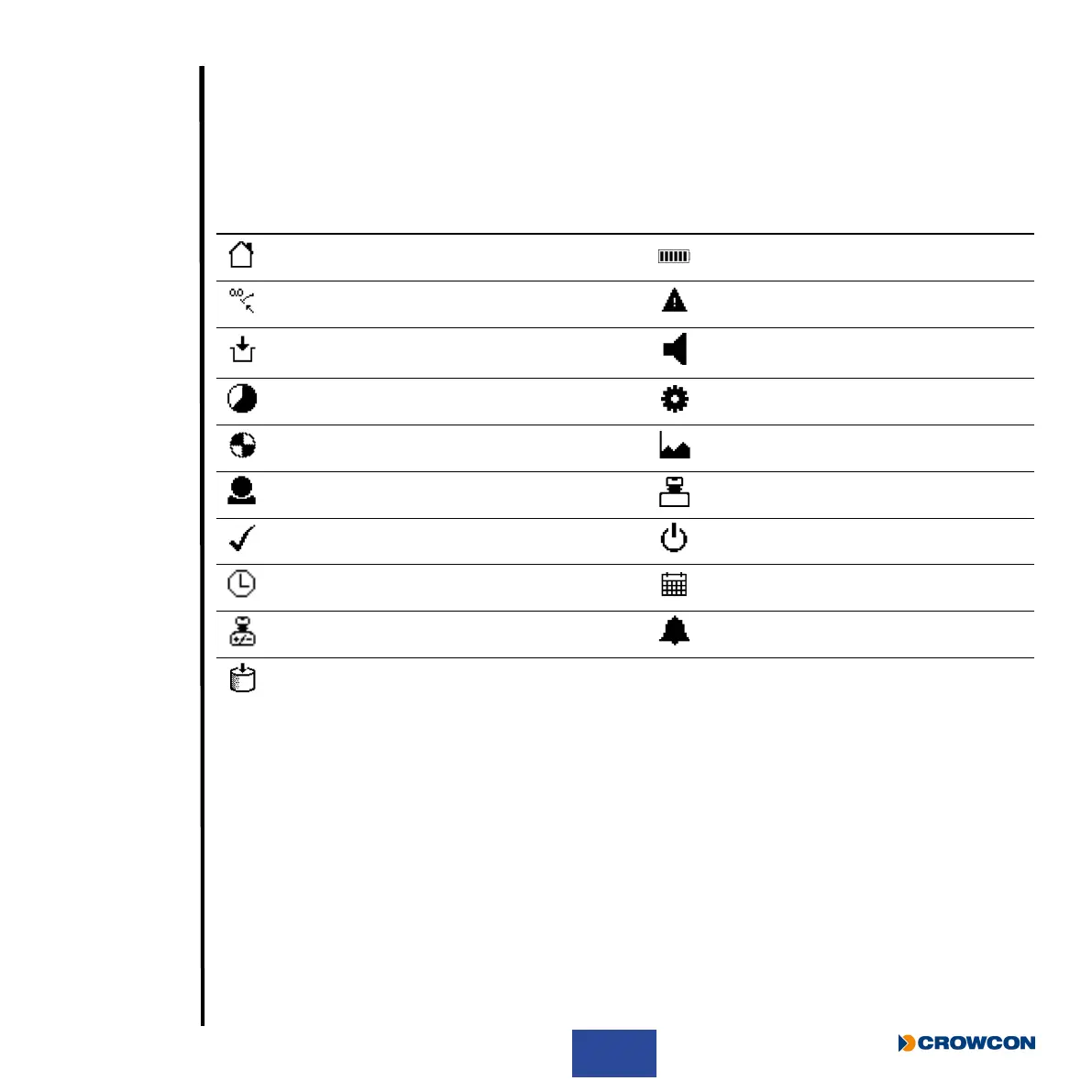 CROWCON